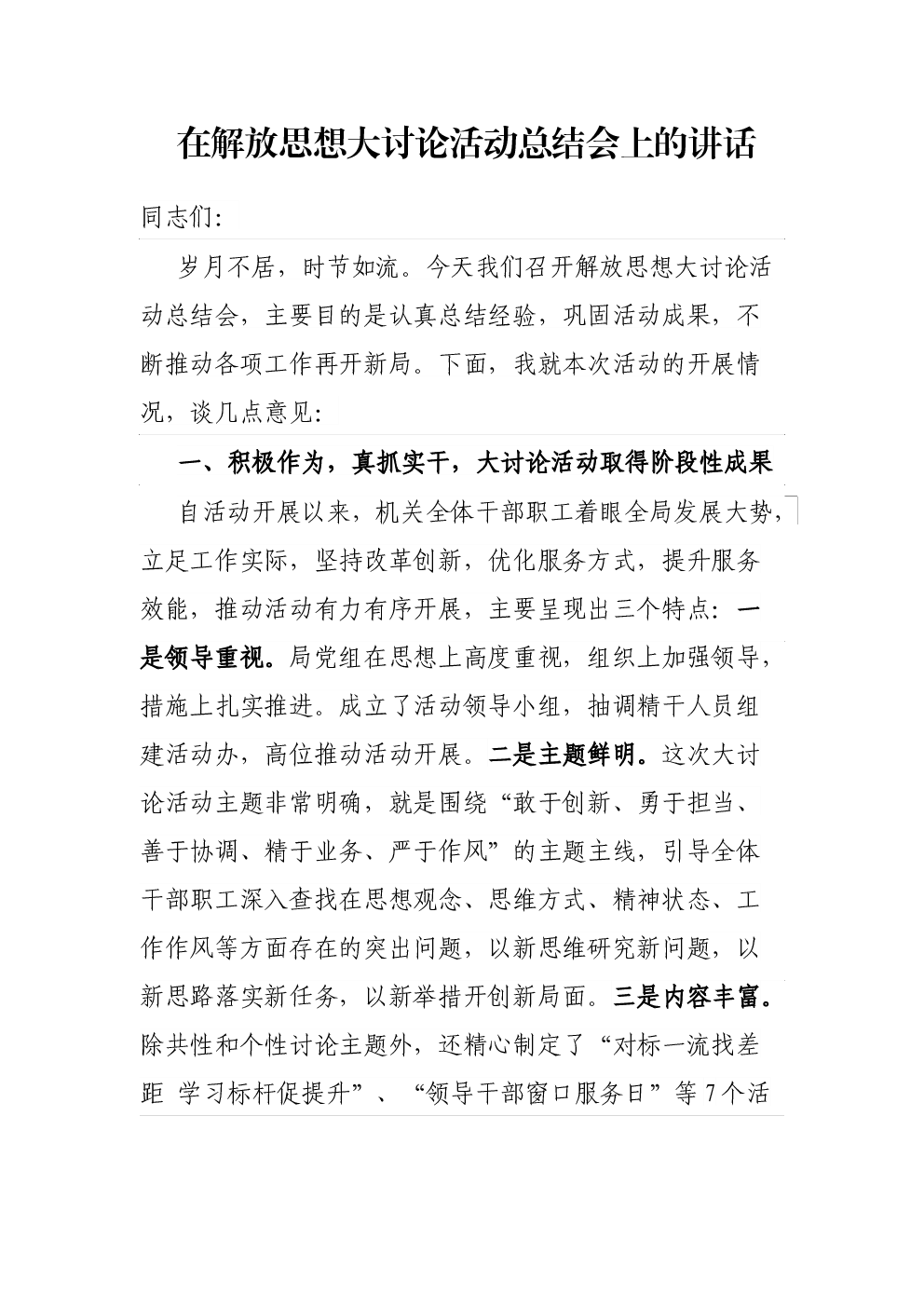 在解放思想大讨论活动总结会上的讲话

同志们:

岁月不居，时节如流。今天我们召开解放思想大讨论活动总结会，主要目的是认真总结经验，巩固活动成果，不断推动各项工作再开新局。下面，我就本次活动的开展情况，谈几点意见:

一、积极作为，真抓实干，大讨论活动取得阶段性成果

自活动开展以来，机关全体干部职工着眼全局发展大势，立足工作实际，坚持改革创新，优化服务方式，提升服务效能，推动活动有力有序开展，主要呈现出三个特点：一是领导重视。局党组在思想上高度重视，组织上加强领导，措施上扎实推进。成立了活动领导小组，抽调精干人员组建活动办，高位推动活动开展。二是主题鲜明。这次大讨论活动主题非常明确，就是围绕“敢于创新、勇于担当、善于协调、精于业务、严于作风”的主题主线，引导全体干部职工深入查找在思想观念、思维方式、精神状态、工作作风等方面存在的突出问题，以新思维研究新问题，以新思路落实新任务，以新举措开创新局面。三是内容丰富。除共性和个性讨论主题外，还精心制定了“对标一流找差距 学习标杆促提升”、“领导干部窗口服务日”等7个活